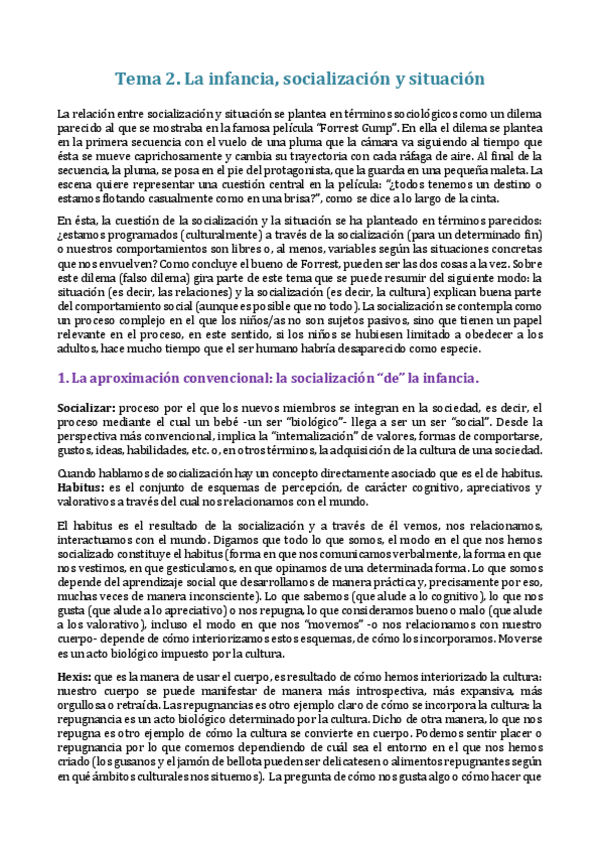 Tema 2. La infancia, socialización y situación

La relación entre socialización y situación se plantea en términos sociológicos como un dilema parecido al que se mostraba en la famosa película "Forrest Gump". En ella el dilema se plantea en la primera secuencia con el vuelo de una pluma que la cámara va siguiendo al tiempo que ésta se mueve caprichosamente y cambia su trayectoria con cada ráfaga de aire. Al final de la secuencia, la pluma, se posa en el pie del protagonista, que la guarda en una pequeña maleta. La escena quiere representar una cuestión central en la película: "¿todos tenemos un destino o estamos flotando casualmente como en una brisa?", como se dice a lo largo de la cinta.

En ésta, la cuestión de la socialización y la situación se ha planteado en términos parecidos: ¿estamos programados (culturalmente) a través de la socialización (para un determinado fin) o nuestros comportamientos son libres o, al menos, variables según las situaciones concretas que nos envuelven? Como concluye el bueno de Forrest, pueden ser las dos cosas a la vez. Sobre este dilema (falso dilema) gira parte de este tema que se puede resumir del siguiente modo: la situación (es decir, las relaciones) y la socialización (es decir, la cultura) explican buena parte del comportamiento social (aunque es posible que no todo). La socialización se contempla como un proceso complejo en el que los niños/as no son sujetos pasivos, sino que tienen un papel relevante en el proceso, en este sentido, si los niños se hubiesen limitado a obedecer a los adultos, hace mucho tiempo que el ser humano habría desaparecido como especie.

1. La aproximación convencional: la socialización "de" la infancia.

Socializar: proceso por el que los nuevos miembros se integran en la sociedad, es decir, el proceso mediante el cual un bebé -un ser "biológico"- llega a ser un ser "social". Desde la perspectiva más convencional, implica la "internalización" de valores, formas de comportarse, gustos, ideas, habilidades, etc. o, en otros términos, la adquisición de la cultura de una sociedad.

Cuando hablamos de socialización hay un concepto directamente asociado que es el de habitus.
Habitus: es el conjunto de esquemas de percepción, de carácter cognitivo, apreciativos y valorativos a través del cual nos relacionamos con el mundo.

El habitus es el resultado de la socialización y a través de él vemos, nos relacionamos, interactuamos con el mundo. Digamos que todo lo que somos, el modo en el que nos hemos socializado constituye el habitus (forma en que nos comunicamos verbalmente, la forma en que nos vestimos, en que gesticulamos, en que opinamos de una determinada forma. Lo que somos depende del aprendizaje social que desarrollamos de manera práctica y, precisamente por eso, muchas veces de manera inconsciente). Lo que sabemos (que alude a lo cognitivo), lo que nos gusta (que alude a lo apreciativo) o nos repugna, lo que consideramos bueno o malo (que alude a los valorativo), incluso el modo en que nos "movemos" -o nos relacionamos con nuestro cuerpo- depende de cómo interiorizamos estos esquemas, de cómo los incorporamos. Moverse es un acto biológico impuesto por la cultura.

Hexis: que es la manera de usar el cuerpo, es resultado de cómo hemos interiorizado la cultura: nuestro cuerpo se puede manifestar de manera más introspectiva, más expansiva, más orgullosa o retraída. Las repugnancias es otro ejemplo claro de cómo se incorpora la cultura: la repugnancia es un acto biológico determinado por la cultura. Dicho de otra manera, lo que nos repugna es otro ejemplo de cómo la cultura se convierte en cuerpo. Podemos sentir placer o repugnancia por lo que comemos dependiendo de cuál sea el entorno en el que nos hemos criado (los gusanos y el jamón de bellota pueden ser delicatesen o alimentos repugnantes según en qué ámbitos culturales nos situemos). La pregunta de cómo nos gusta algo o cómo hacer que